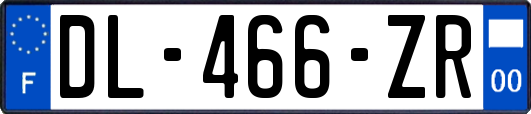 F

DL-466-ZR

00